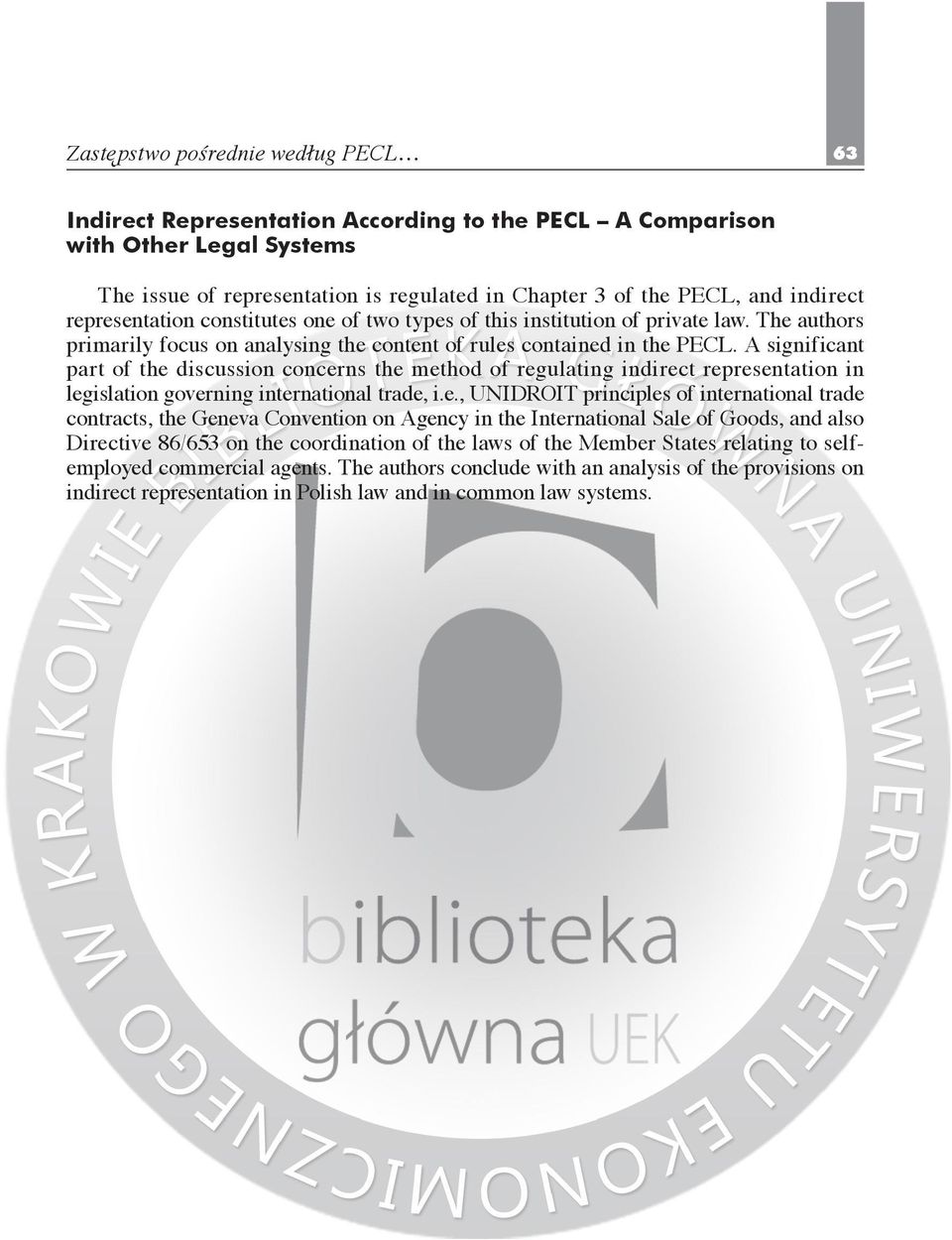 Zastępstwo pośrednie według PECL...

63

Indirect Representation According to the PECL – A Comparison with Other Legal Systems

The issue of representation is regulated in Chapter 3 of the PECL, and indirect representation constitutes one of two types of this institution of private law. The authors primarily focus on analysing the content of rules contained in the PECL. A significant part of the discussion concerns the method of regulating indirect representation in legislation governing international trade, i.e., UNIDROIT principles of international trade contracts, the Geneva Convention on Agency in the International Sale of Goods, and also Directive 86/653 on the coordination of the laws of the Member States relating to self-employed commercial agents. The authors conclude with an analysis of the provisions on indirect representation in Polish law and in common law systems.

BIBLIOTEKA GŁÓWNA UNIWERSYTETU EKONOMICZNEGO W KRAKOWIE

biblioteka
główna UEK